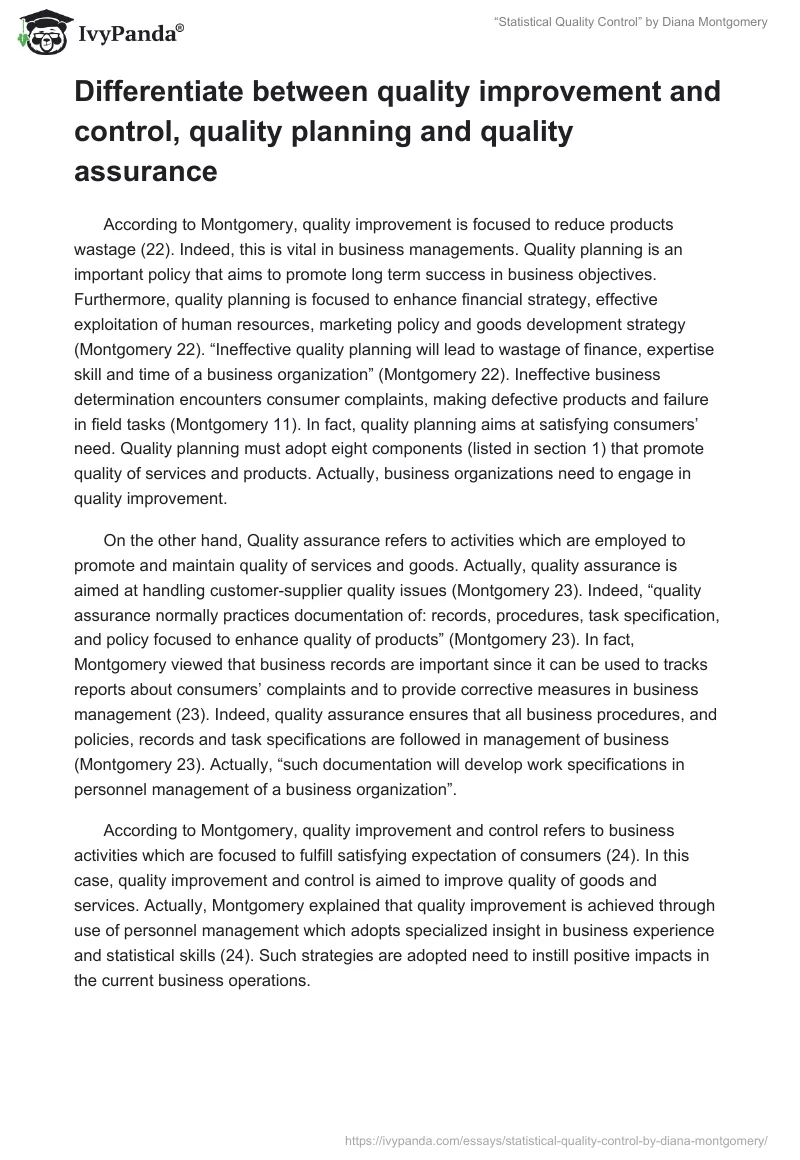 IvyPanda®

"Statistical Quality Control" by Diana Montgomery

Differentiate between quality improvement and control, quality planning and quality assurance

According to Montgomery, quality improvement is focused to reduce products wastage (22). Indeed, this is vital in business managements. Quality planning is an important policy that aims to promote long term success in business objectives. Furthermore, quality planning is focused to enhance financial strategy, effective exploitation of human resources, marketing policy and goods development strategy (Montgomery 22). "Ineffective quality planning will lead to wastage of finance, expertise skill and time of a business organization" (Montgomery 22). Ineffective business determination encounters consumer complaints, making defective products and failure in field tasks (Montgomery 11). In fact, quality planning aims at satisfying consumers' need. Quality planning must adopt eight components (listed in section 1) that promote quality of services and products. Actually, business organizations need to engage in quality improvement.

On the other hand, Quality assurance refers to activities which are employed to promote and maintain quality of services and goods. Actually, quality assurance is aimed at handling customer-supplier quality issues (Montgomery 23). Indeed, "quality assurance normally practices documentation of: records, procedures, task specification, and policy focused to enhance quality of products" (Montgomery 23). In fact, Montgomery viewed that business records are important since it can be used to tracks reports about consumers' complaints and to provide corrective measures in business management (23). Indeed, quality assurance ensures that all business procedures, and policies, records and task specifications are followed in management of business (Montgomery 23). Actually, "such documentation will develop work specifications in personnel management of a business organization".

According to Montgomery, quality improvement and control refers to business activities which are focused to fulfill satisfying expectation of consumers (24). In this case, quality improvement and control is aimed to improve quality of goods and services. Actually, Montgomery explained that quality improvement is achieved through use of personnel management which adopts specialized insight in business experience and statistical skills (24). Such strategies are adopted need to instill positive impacts in the current business operations.

https://ivypanda.com/essays/statistical-quality-control-by-diana-montgomery/